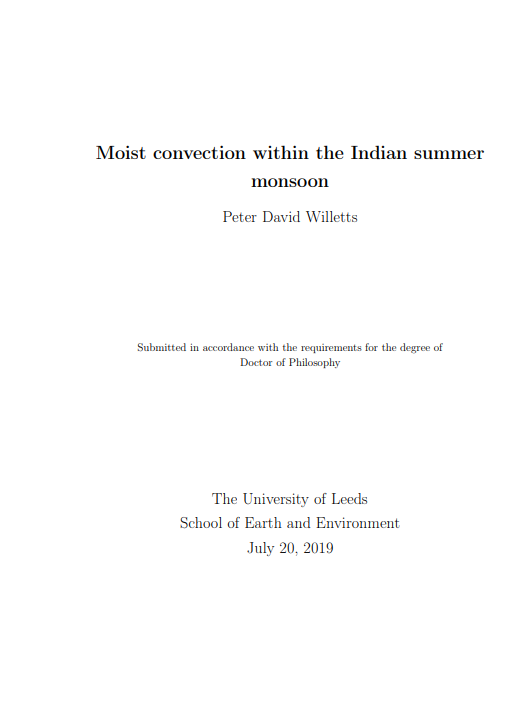 Moist convection within the Indian summer monsoon

Peter David Willetts

Submitted in accordance with the requirements for the degree of Doctor of Philosophy

The University of Leeds
School of Earth and Environment
July 20, 2019